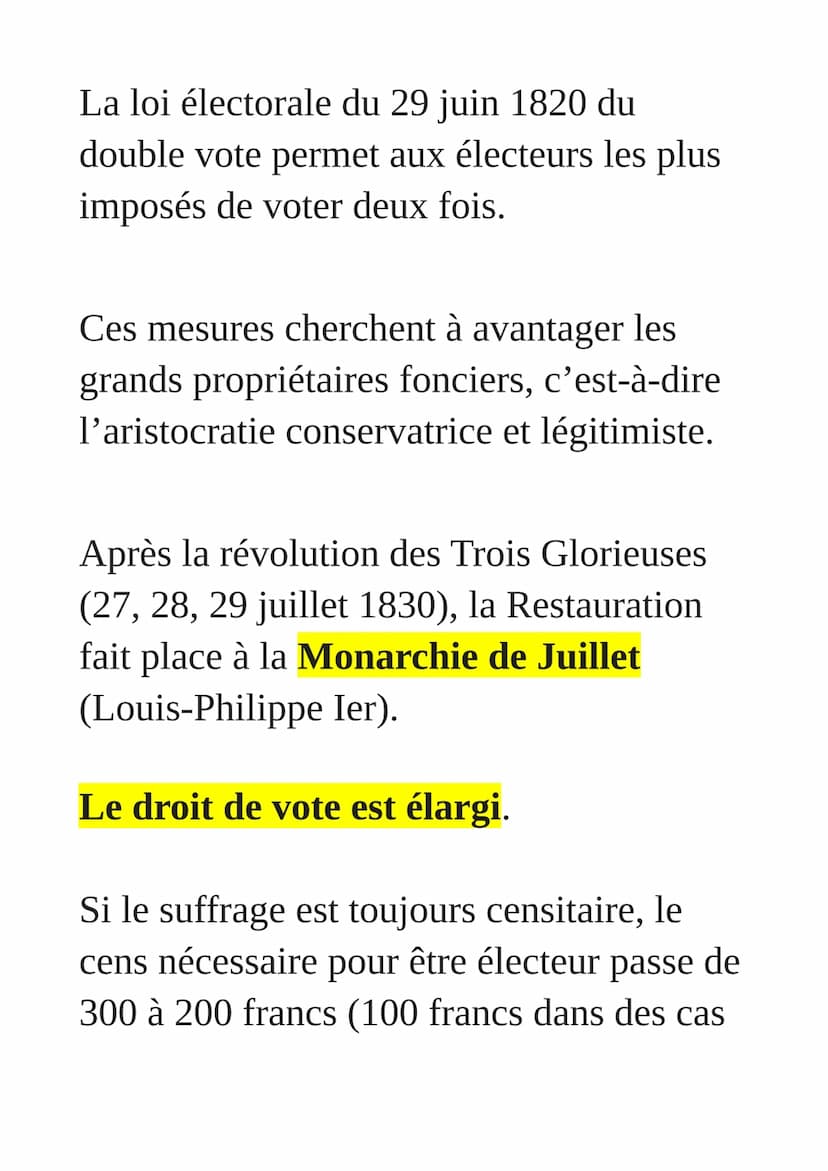 La loi électorale du 29 juin 1820 du double vote permet aux électeurs les plus imposés de voter deux fois.

Ces mesures cherchent à avantager les grands propriétaires fonciers, c’est-à-dire l’aristocratie conservatrice et légitimiste.

Après la révolution des Trois Glorieuses (27, 28, 29 juillet 1830), la Restauration fait place à la Monarchie de Juillet (Louis-Philippe Ier).

Le droit de vote est élargi.

Si le suffrage est toujours censitaire, le cens nécessaire pour être électeur passe de 300 à 200 francs (100 francs dans des cas